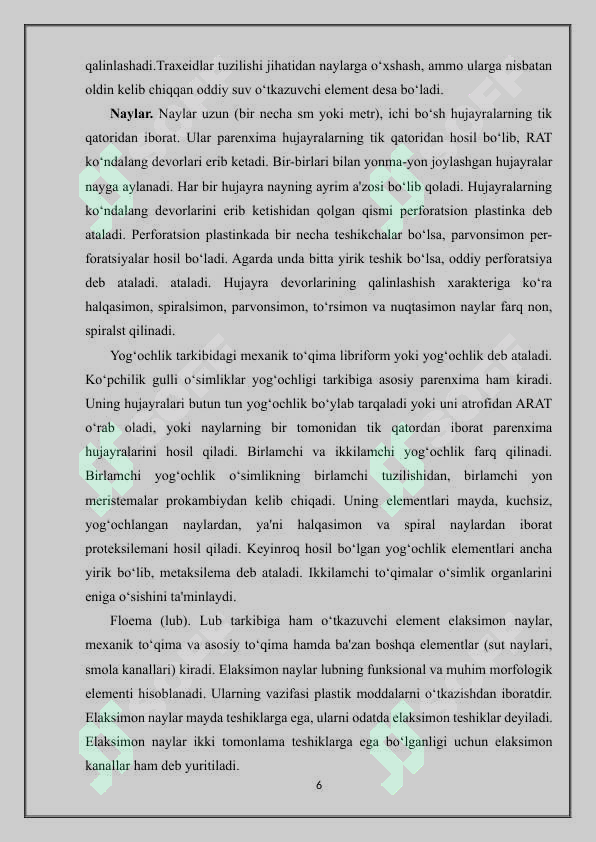 qalinlashadi.Traxeidlar tuzilishi jihatidan naylarga o‘xshash, ammo ularga nisbatan oldin kelib chiqqan oddiy suv o‘tkazuvchi element desa bo‘ladi.

**Naylar.** Naylar uzun (bir necha sm yoki metr), ichi bo‘sh hujayralarning tik qatoridan iborat. Ular parenxima hujayralarning tik qatoridan hosil bo‘lib, RAT ko‘ndalang devorlari erib ketadi. Bir-birlari bilan yonma-yon joylashgan hujayralar nayga aylanadi. Har bir hujayra nayning ayrim a'zosi bo‘lib qoladi. Hujayralarning ko‘ndalang devorlarini erib ketishidan qolgan qismi perforatsion plastinka deb ataladi. Perforatsion plastinkada bir necha teshikchalar bo‘lsa, parvonsimon perforatsiyalar hosil bo‘ladi. Agarda unda bitta yirik teshik bo‘lsa, oddiy perforatsiya deb ataladi. ataladi. Hujayra devorlarining qalinlashish xarakteriga ko‘ra halqasimon, spiralsimon, parvonsimon, to‘rsimon va nuqtasimon naylar farq non, spiralst qilinadi.

Yog‘ochlik tarkibidagi mexanik to‘qima libriform yoki yog‘ochlik deb ataladi. Ko‘pchilik gulli o‘simliklar yog‘ochligi tarkibiga asosiy parenxima ham kiradi. Uning hujayralari butun tun yog‘ochlik bo‘ylab tarqaladi yoki uni atrofidan ARAT o‘rab oladi, yoki naylarning bir tomonidan tik qatordan iborat parenxima hujayralarini hosil qiladi. Birlamchi va ikkilamchi yog‘ochlik farq qilinadi. Birlamchi yog‘ochlik o‘simlikning birlamchi tuzilishidan, birlamchi yon meristemalar prokambiydan kelib chiqadi. Uning elementlari mayda, kuchsiz, yog‘ochlangan naylardan, ya'ni halqasimon va spiral naylardan iborat proteksilemani hosil qiladi. Keyinroq hosil bo‘lgan yog‘ochlik elementlari ancha yirik bo‘lib, metaksilema deb ataladi. Ikkilamchi to‘qimalar o‘simlik organlarini eniga o‘sishini ta'minlaydi.

Floema (lub). Lub tarkibiga ham o‘tkazuvchi element elaksimon naylar, mexanik to‘qima va asosiy to‘qima hamda ba'zan boshqa elementlar (sut naylari, smola kanallari) kiradi. Elaksimon naylar lubning funksional va muhim morfologik elementi hisoblanadi. Ularning vazifasi plastik moddalarni o‘tkazishdan iboratdir. Elaksimon naylar mayda teshiklarga ega, ularni odatda elaksimon teshiklar deyiladi. Elaksimon naylar ikki tomonlama teshiklarga ega bo‘lganligi uchun elaksimon kanallar ham deb yuritiladi.

6